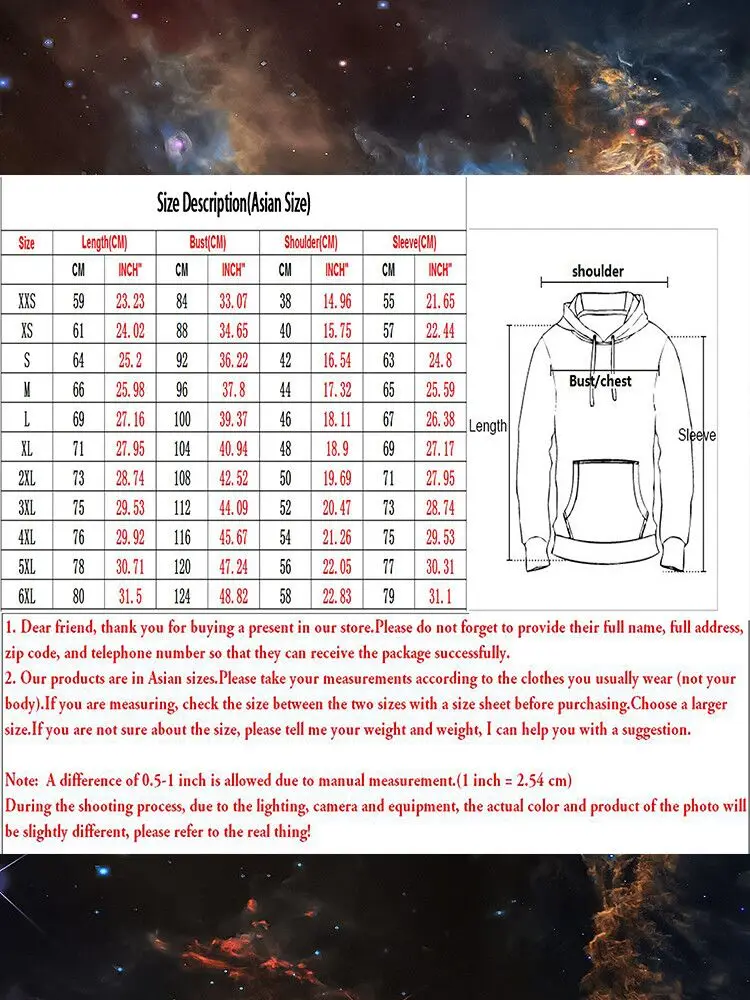 Size Description(Asian Size)

| Size | Length(CM) | | Bust(CM) | | Shoulder(CM) | | Sleeve(CM) | |
|---|---|---|---|---|---|---|---|---|
| | CM | INCH" | CM | INCH" | CM | INCH" | CM | INCH" |
| XXS | 59 | 23.23 | 84 | 33.07 | 38 | 14.96 | 55 | 21.65 |
| XS | 61 | 24.02 | 88 | 34.65 | 40 | 15.75 | 57 | 22.44 |
| S | 64 | 25.2 | 92 | 36.22 | 42 | 16.54 | 63 | 24.8 |
| M | 66 | 25.98 | 96 | 37.8 | 44 | 17.32 | 65 | 25.59 |
| L | 69 | 27.16 | 100 | 39.37 | 46 | 18.11 | 67 | 26.38 |
| XL | 71 | 27.95 | 104 | 40.94 | 48 | 18.9 | 69 | 27.17 |
| 2XL | 73 | 28.74 | 108 | 42.52 | 50 | 19.69 | 71 | 27.95 |
| 3XL | 75 | 29.53 | 112 | 44.09 | 52 | 20.47 | 73 | 28.74 |
| 4XL | 76 | 29.92 | 116 | 45.67 | 54 | 21.26 | 75 | 29.53 |
| 5XL | 78 | 30.71 | 120 | 47.24 | 56 | 22.05 | 77 | 30.31 |
| 6XL | 80 | 31.5 | 124 | 48.82 | 58 | 22.83 | 79 | 31.1 |

shoulder
Bust/chest
Length
Sleeve

1. Dear friend, thank you for buying a present in our store.Please do not forget to provide their full name, full address, zip code, and telephone number so that they can receive the package successfully.
2. Our products are in Asian sizes.Please take your measurements according to the clothes you usually wear (not your body).If you are measuring, check the size between the two sizes with a size sheet before purchasing.Choose a larger size.If you are not sure about the size, please tell me your weight and weight, I can help you with a suggestion.

Note: A difference of 0.5-1 inch is allowed due to manual measurement.(1 inch = 2.54 cm)
During the shooting process, due to the lighting, camera and equipment, the actual color and product of the photo will be slightly different, please refer to the real thing!